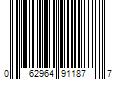 0 62964 91187 7